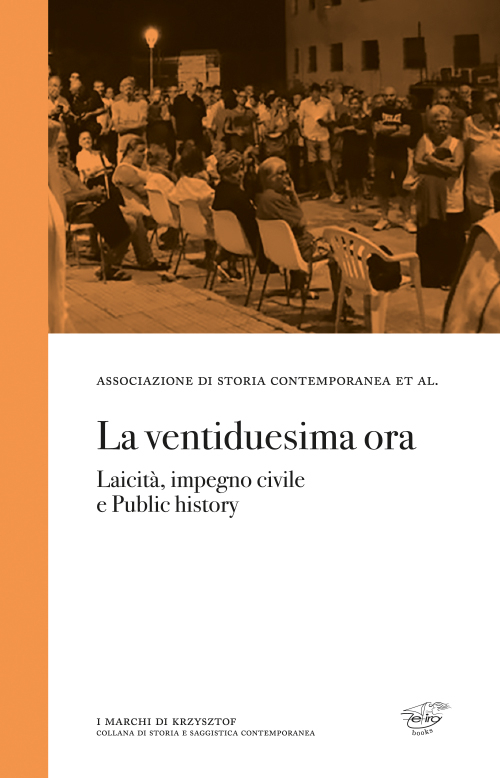 ASSOCIAZIONE DI STORIA CONTEMPORANEA ET AL.

La ventiduesima ora

Laicità, impegno civile e Public history

I MARCHI DI KRZYSZTOF
COLLANA DI STORIA E SAGGISTICA CONTEMPORANEA

Zefiro books